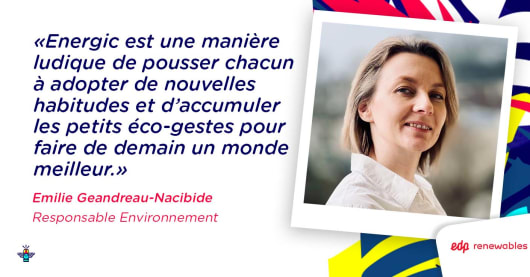 «Energic est une manière ludique de pousser chacun à adopter de nouvelles habitudes et d'accumuler les petits éco-gestes pour faire de demain un monde meilleur.»

Emilie Geandreau-Nacibide
Responsable Environnement

edp renewables